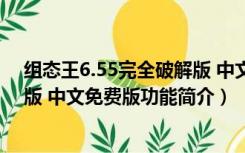 组态王6.55完全破解版 中文

版 中文免费版功能简介）